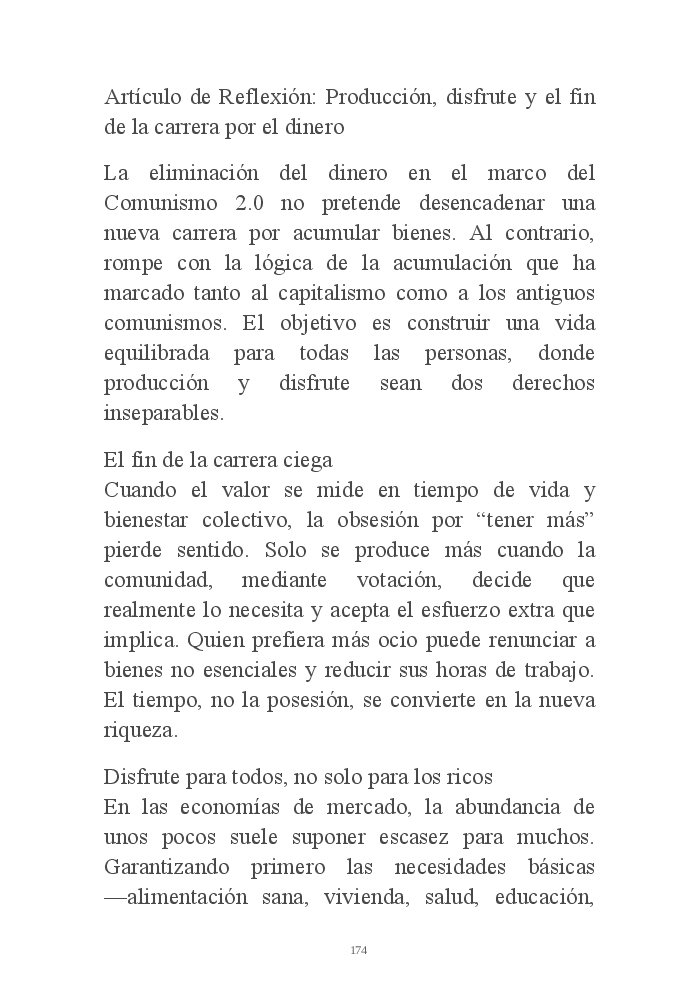 Artículo de Reflexión: Producción, disfrute y el fin de la carrera por el dinero

La eliminación del dinero en el marco del Comunismo 2.0 no pretende desencadenar una nueva carrera por acumular bienes. Al contrario, rompe con la lógica de la acumulación que ha marcado tanto al capitalismo como a los antiguos comunismos. El objetivo es construir una vida equilibrada para todas las personas, donde producción y disfrute sean dos derechos inseparables.

El fin de la carrera ciega
Cuando el valor se mide en tiempo de vida y bienestar colectivo, la obsesión por “tener más” pierde sentido. Solo se produce más cuando la comunidad, mediante votación, decide que realmente lo necesita y acepta el esfuerzo extra que implica. Quien prefiera más ocio puede renunciar a bienes no esenciales y reducir sus horas de trabajo. El tiempo, no la posesión, se convierte en la nueva riqueza.

Disfrute para todos, no solo para los ricos
En las economías de mercado, la abundancia de unos pocos suele suponer escasez para muchos. Garantizando primero las necesidades básicas —alimentación sana, vivienda, salud, educación,

174